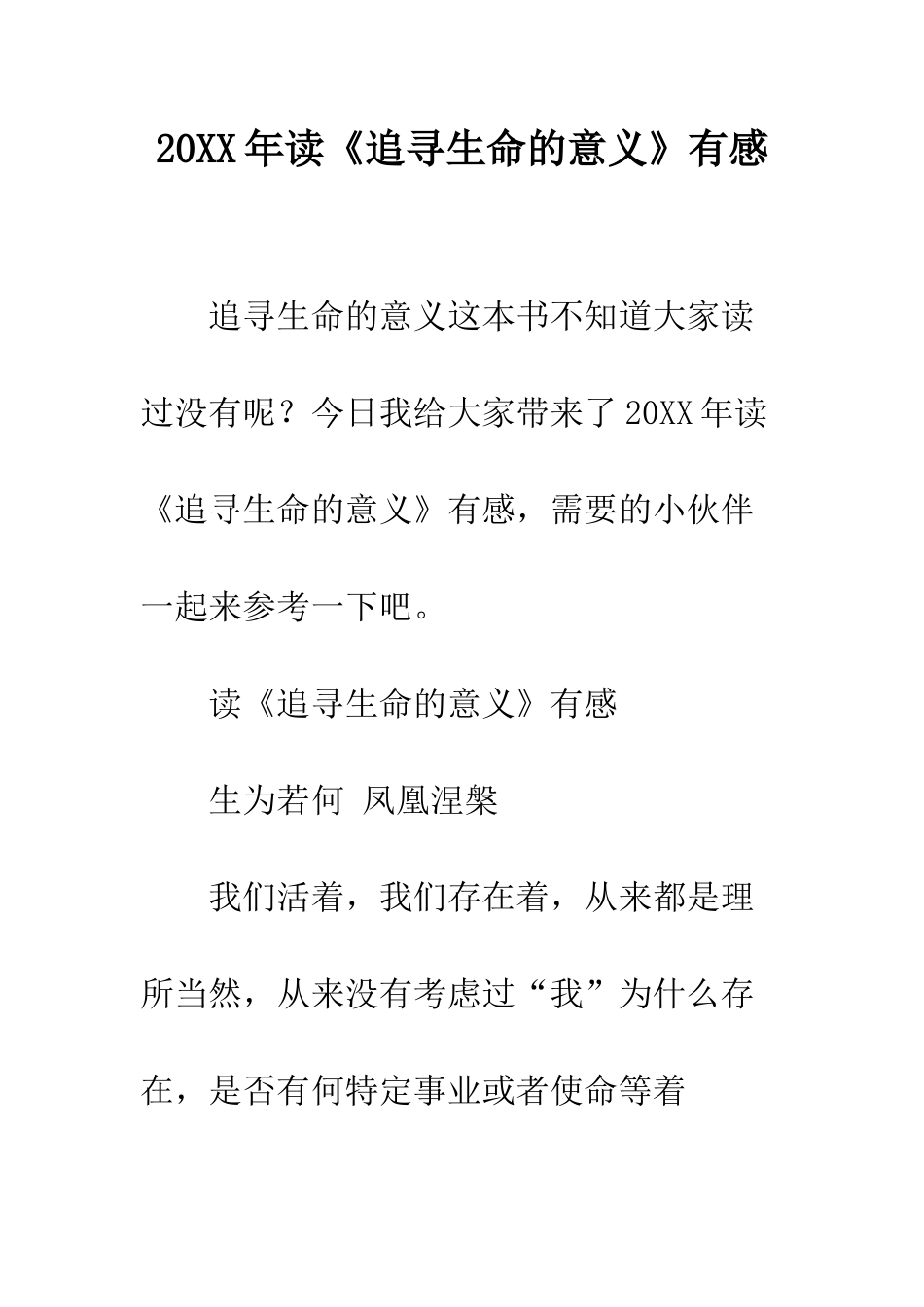 20XX年读《追寻生命的意义》有感

追寻生命的意义这本书不知道大家读过没有呢？今日我给大家带来了20XX年读《追寻生命的意义》有感，需要的小伙伴一起来参考一下吧。

读《追寻生命的意义》有感

生为若何 凤凰涅槃

我们活着，我们存在着，从来都是理所当然，从来没有考虑过“我”为什么存在，是否有何特定事业或者使命等着